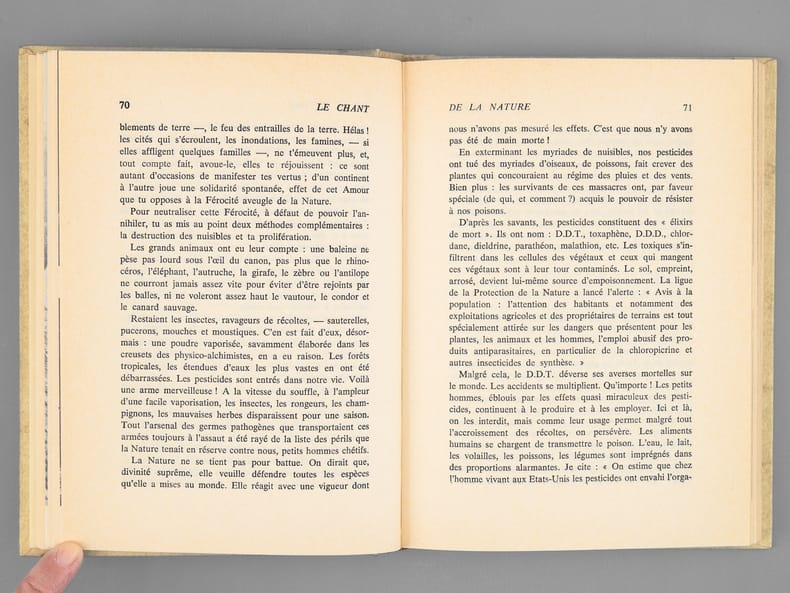 70 LE CHANT

blements de terre —, le feu des entrailles de la terre. Hélas ! les cités qui s'écroulent, les inondations, les famines, — si elles affligent quelques familles —, ne t'émeuvent plus, et, tout compte fait, avoue-le, elles te réjouissent : ce sont autant d'occasions de manifester tes vertus ; d'un continent à l'autre joue une solidarité spontanée, effet de cet Amour que tu opposes à la Férocité aveugle de la Nature.

Pour neutraliser cette Férocité, à défaut de pouvoir l'annihiler, tu as mis au point deux méthodes complémentaires : la destruction des nuisibles et ta prolifération.

Les grands animaux ont eu leur compte : une baleine ne pèse pas lourd sous l'œil du canon, pas plus que le rhinocéros, l'éléphant, l'autruche, la girafe, le zèbre ou l'antilope ne courront jamais assez vite pour éviter d'être rejoints par les balles, ni ne voleront assez haut le vautour, le condor et le canard sauvage.

Restaient les insectes, ravageurs de récoltes, — sauterelles, pucerons, mouches et moustiques. C'en est fait d'eux, désormais : une poudre vaporisée, savamment élaborée dans les creusets des physico-alchimistes, en a eu raison. Les forêts tropicales, les étendues d'eaux les plus vastes en ont été débarrassées. Les pesticides sont entrés dans notre vie. Voilà une arme merveilleuse ! A la vitesse du souffle, à l'ampleur d'une facile vaporisation, les insectes, les rongeurs, les champignons, les mauvaises herbes disparaissent pour une saison. Tout l'arsenal des germes pathogènes que transportaient ces armées toujours à l'assaut a été rayé de la liste des périls que la Nature tenait en réserve contre nous, petits hommes chétifs.

La Nature ne se tient pas pour battue. On dirait que, divinité suprême, elle veuille défendre toutes les espèces qu'elle a mises au monde. Elle réagit avec une vigueur dont

DE LA NATURE 71

nous n'avons pas mesuré les effets. C'est que nous n'y avons pas été de main morte !

En exterminant les myriades de nuisibles, nos pesticides ont tué des myriades d'oiseaux, de poissons, fait crever des plantes qui concouraient au régime des pluies et des vents. Bien plus : les survivants de ces massacres ont, par faveur spéciale (de qui, et comment ?) acquis le pouvoir de résister à nos poisons.

D'après les savants, les pesticides constituent des « élixirs de mort ». Ils ont nom : D.D.T., toxaphène, D.D.D., chlordane, dieldrine, parathéon, malathion, etc. Les toxiques s'infiltrent dans les cellules des végétaux et ceux qui mangent ces végétaux sont à leur tour contaminés. Le sol, empreint, arrosé, devient lui-même source d'empoisonnement. La ligue de la Protection de la Nature a lancé l'alerte : « Avis à la population : l'attention des habitants et notamment des exploitations agricoles et des propriétaires de terrains est tout spécialement attirée sur les dangers que présentent pour les plantes, les animaux et les hommes, l'emploi abusif des produits antiparasitaires, en particulier de la chloropicrine et autres insecticides de synthèse. »

Malgré cela, le D.D.T. déverse ses averses mortelles sur le monde. Les accidents se multiplient. Qu'importe ! Les petits hommes, éblouis par les effets quasi miraculeux des pesticides, continuent à le produire et à les employer. Ici et là, on les interdit, mais comme leur usage permet malgré tout l'accroissement des récoltes, on persévère. Les aliments humains se chargent de transmettre le poison. L'eau, le lait, les volailles, les poissons, les légumes sont imprégnés dans des proportions alarmantes. Je cite : « On estime que chez l'homme vivant aux Etats-Unis les pesticides ont envahi l'orga-